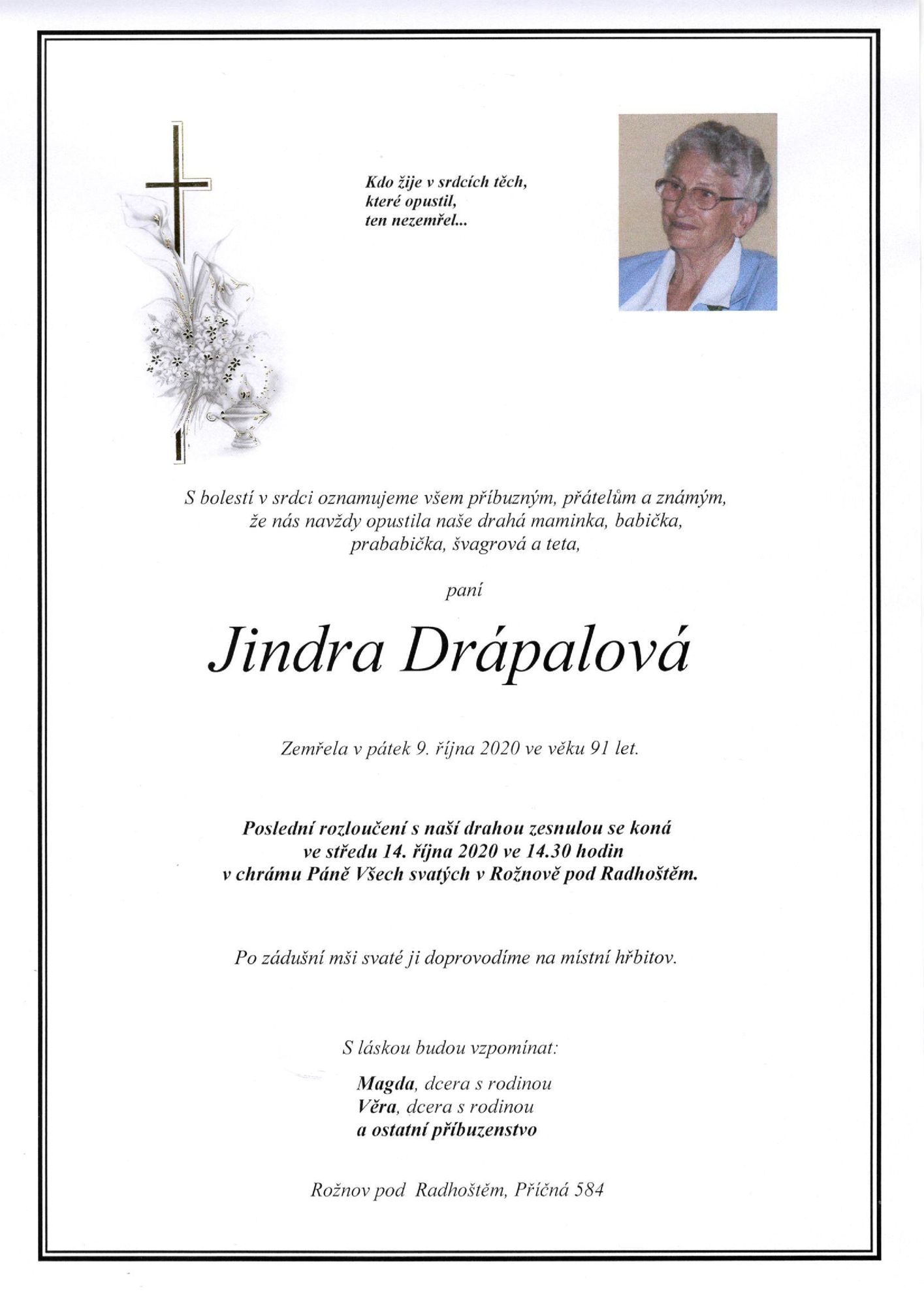 Kdo žije v srdcích těch,
které opustil,
ten nezemřel...

S bolestí v srdci oznamujeme všem příbuzným, přátelům a známým, že nás navždy opustila naše drahá maminka, babička, prababička, švagrová a teta,

paní

Jindra Drápalová

Zemřela v pátek 9. října 2020 ve věku 91 let.

Poslední rozloučení s naší drahou zesnulou se koná ve středu 14. října 2020 ve 14.30 hodin v chrámu Páně Všech svatých v Rožnově pod Radhoštěm.

Po zádušní mši svaté ji doprovodíme na místní hřbitov.

S láskou budou vzpomínat:

Magda, dcera s rodinou
Věra, dcera s rodinou
a ostatní příbuzenstvo

Rožnov pod Radhoštěm, Příčná 584